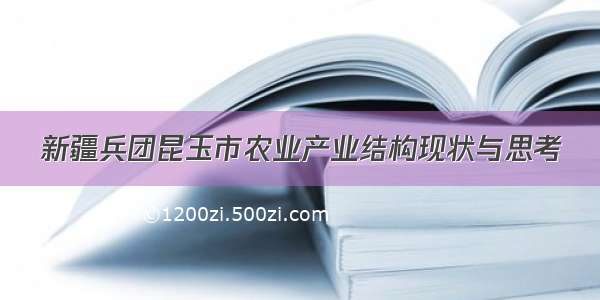 新疆兵团昆玉市农业产业结构现状与思考

©1200zi.500zi.com